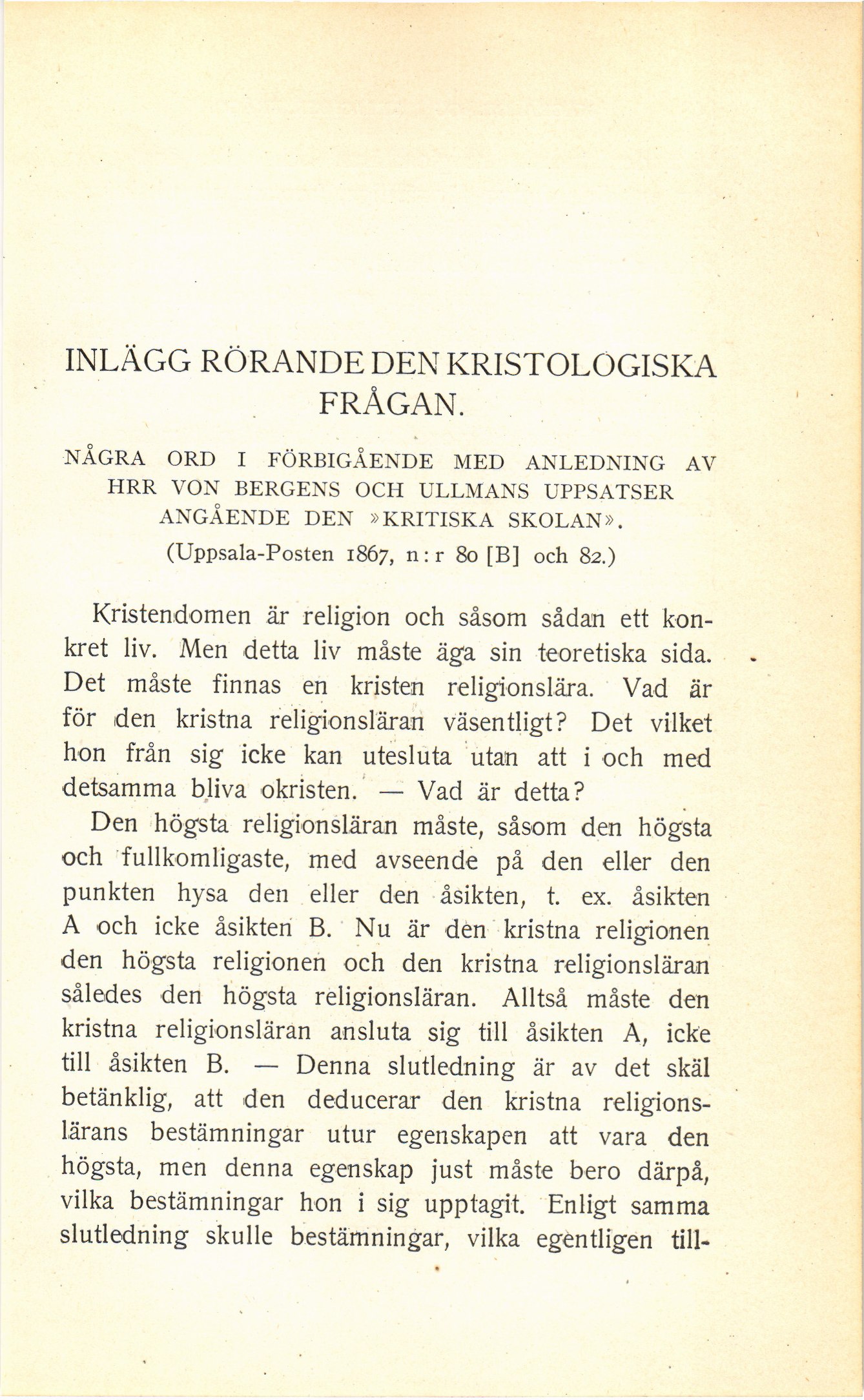 INLÄGG RÖRANDE DEN KRISTOLOGISKA FRÅGAN.

NÅGRA ORD I FÖRBIGÅENDE MED ANLEDNING AV HRR VON BERGENS OCH ULLMANS UPPSATSER ANGÅENDE DEN »KRITISKA SKOLAN».

(Uppsala-Posten 1867, n:r 80 [B] och 82.)

Kristendomen är religion och såsom sådan ett konkret liv. Men detta liv måste äga sin teoretiska sida. Det måste finnas en kristen religionslära. Vad är för den kristna religionsläran väsentligt? Det vilket hon från sig icke kan utesluta utan att i och med detsamma bliva okristen. — Vad är detta?

Den högsta religionsläran måste, såsom den högsta och fullkomligaste, med avseende på den eller den punkten hysa den eller den åsikten, t. ex. åsikten A och icke åsikten B. Nu är den kristna religionen den högsta religionen och den kristna religionsläran således den högsta religionsläran. Alltså måste den kristna religionsläran ansluta sig till åsikten A, icke till åsikten B. — Denna slutledning är av det skäl betänklig, att den deducerar den kristna religionslärans bestämningar utur egenskapen att vara den högsta, men denna egenskap just måste bero därpå, vilka bestämningar hon i sig upptagit. Enligt samma slutledning skulle bestämningar, vilka egentligen till-